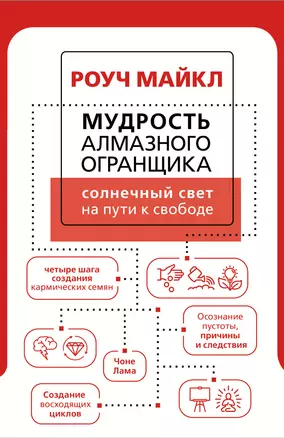 РОУЧ МАЙКЛ

МУДРОСТЬ АЛМАЗНОГО ОГРАНЩИКА

солнечный свет на пути к свободе

четыре шага создания кармических семян

Осознание пустоты, причины и следствия

Чоне Лама

Создание восходящих циклов